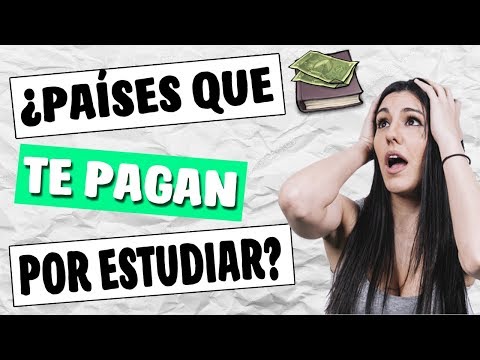 ¿PAÍSES QUE
TE PAGAN
POR ESTUDIAR?